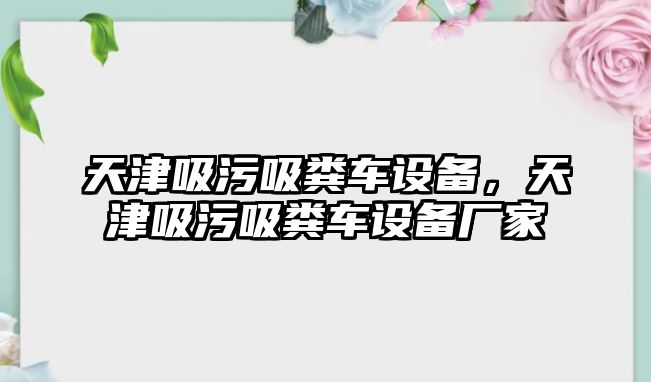 天津吸污吸粪车设备，天津吸污吸粪车设备厂家